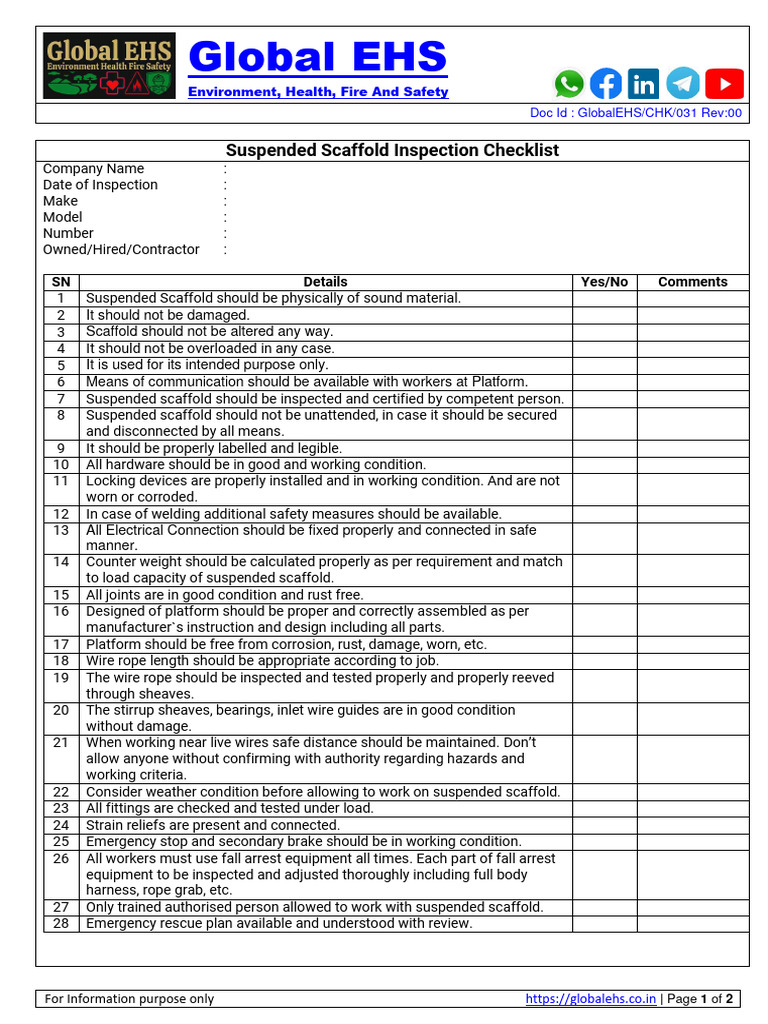 Global EHS
Environment Health Fire Safety

Global EHS
Environment, Health, Fire And Safety

Doc Id : GlobalEHS/CHK/031 Rev:00

Suspended Scaffold Inspection Checklist

Company Name :
Date of Inspection :
Make :
Model :
Number :
Owned/Hired/Contractor :

| SN | Details | Yes/No | Comments |
|---|---|---|---|
| 1 | Suspended Scaffold should be physically of sound material. | | |
| 2 | It should not be damaged. | | |
| 3 | Scaffold should not be altered any way. | | |
| 4 | It should not be overloaded in any case. | | |
| 5 | It is used for its intended purpose only. | | |
| 6 | Means of communication should be available with workers at Platform. | | |
| 7 | Suspended scaffold should be inspected and certified by competent person. | | |
| 8 | Suspended scaffold should not be unattended, in case it should be secured and disconnected by all means. | | |
| 9 | It should be properly labelled and legible. | | |
| 10 | All hardware should be in good and working condition. | | |
| 11 | Locking devices are properly installed and in working condition. And are not worn or corroded. | | |
| 12 | In case of welding additional safety measures should be available. | | |
| 13 | All Electrical Connection should be fixed properly and connected in safe manner. | | |
| 14 | Counter weight should be calculated properly as per requirement and match to load capacity of suspended scaffold. | | |
| 15 | All joints are in good condition and rust free. | | |
| 16 | Designed of platform should be proper and correctly assembled as per manufacturer`s instruction and design including all parts. | | |
| 17 | Platform should be free from corrosion, rust, damage, worn, etc. | | |
| 18 | Wire rope length should be appropriate according to job. | | |
| 19 | The wire rope should be inspected and tested properly and properly reeved through sheaves. | | |
| 20 | The stirrup sheaves, bearings, inlet wire guides are in good condition without damage. | | |
| 21 | When working near live wires safe distance should be maintained. Don't allow anyone without confirming with authority regarding hazards and working criteria. | | |
| 22 | Consider weather condition before allowing to work on suspended scaffold. | | |
| 23 | All fittings are checked and tested under load. | | |
| 24 | Strain reliefs are present and connected. | | |
| 25 | Emergency stop and secondary brake should be in working condition. | | |
| 26 | All workers must use fall arrest equipment all times. Each part of fall arrest equipment to be inspected and adjusted thoroughly including full body harness, rope grab, etc. | | |
| 27 | Only trained authorised person allowed to work with suspended scaffold. | | |
| 28 | Emergency rescue plan available and understood with review. | | |

For Information purpose only https://globalehs.co.in | Page 1 of 2